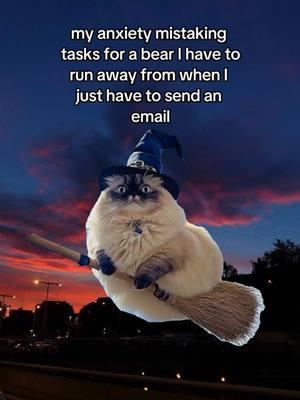 my anxiety mistaking tasks for a bear I have to run away from when I just have to send an email